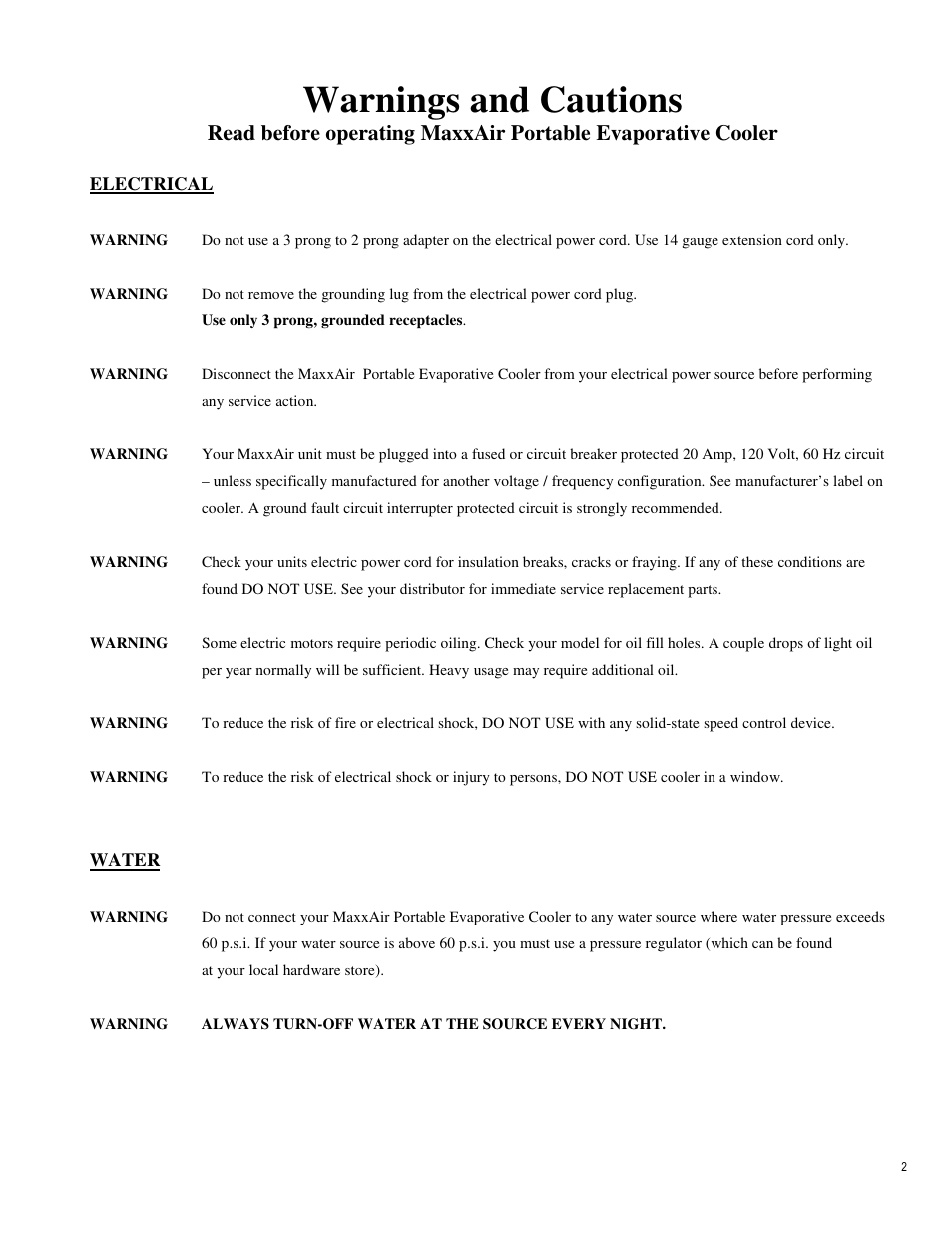 Warnings and Cautions
Read before operating MaxxAir Portable Evaporative Cooler

ELECTRICAL

WARNING Do not use a 3 prong to 2 prong adapter on the electrical power cord. Use 14 gauge extension cord only.

WARNING Do not remove the grounding lug from the electrical power cord plug. Use only 3 prong, grounded receptacles.

WARNING Disconnect the MaxxAir Portable Evaporative Cooler from your electrical power source before performing any service action.

WARNING Your MaxxAir unit must be plugged into a fused or circuit breaker protected 20 Amp, 120 Volt, 60 Hz circuit – unless specifically manufactured for another voltage / frequency configuration. See manufacturer's label on cooler. A ground fault circuit interrupter protected circuit is strongly recommended.

WARNING Check your units electric power cord for insulation breaks, cracks or fraying. If any of these conditions are found DO NOT USE. See your distributor for immediate service replacement parts.

WARNING Some electric motors require periodic oiling. Check your model for oil fill holes. A couple drops of light oil per year normally will be sufficient. Heavy usage may require additional oil.

WARNING To reduce the risk of fire or electrical shock, DO NOT USE with any solid-state speed control device.

WARNING To reduce the risk of electrical shock or injury to persons, DO NOT USE cooler in a window.

WATER

WARNING Do not connect your MaxxAir Portable Evaporative Cooler to any water source where water pressure exceeds 60 p.s.i. If your water source is above 60 p.s.i. you must use a pressure regulator (which can be found at your local hardware store).

WARNING ALWAYS TURN-OFF WATER AT THE SOURCE EVERY NIGHT.

2